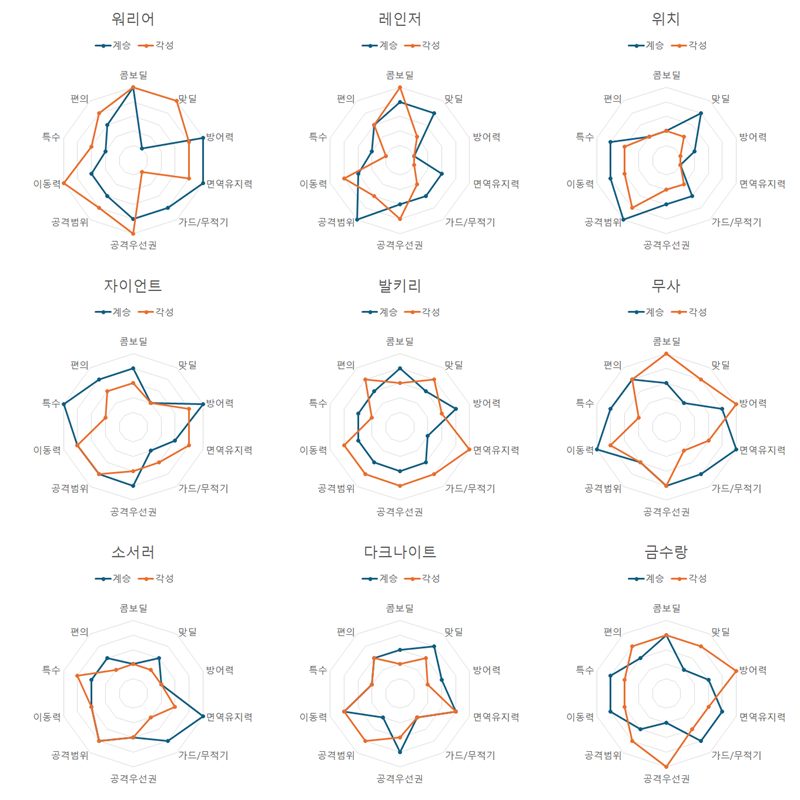 워리어

계승 각성

콤보딜
맞딜
방어력
면역유지력
가드/무적기
공격우선권
공격범위
이동력
특수
편의

레인저

계승 각성

콤보딜
맞딜
방어력
면역유지력
가드/무적기
공격우선권
공격범위
이동력
특수
편의

위치

계승 각성

콤보딜
맞딜
방어력
면역유지력
가드/무적기
공격우선권
공격범위
이동력
특수
편의

자이언트

계승 각성

콤보딜
맞딜
방어력
면역유지력
가드/무적기
공격우선권
공격범위
이동력
특수
편의

발키리

계승 각성

콤보딜
맞딜
방어력
면역유지력
가드/무적기
공격우선권
공격범위
이동력
특수
편의

무사

계승 각성

콤보딜
맞딜
방어력
면역유지력
가드/무적기
공격우선권
공격범위
이동력
특수
편의

소서러

계승 각성

콤보딜
맞딜
방어력
면역유지력
가드/무적기
공격우선권
공격범위
이동력
특수
편의

다크나이트

계승 각성

콤보딜
맞딜
방어력
면역유지력
가드/무적기
공격우선권
공격범위
이동력
특수
편의

금수랑

계승 각성

콤보딜
맞딜
방어력
면역유지력
가드/무적기
공격우선권
공격범위
이동력
특수
편의